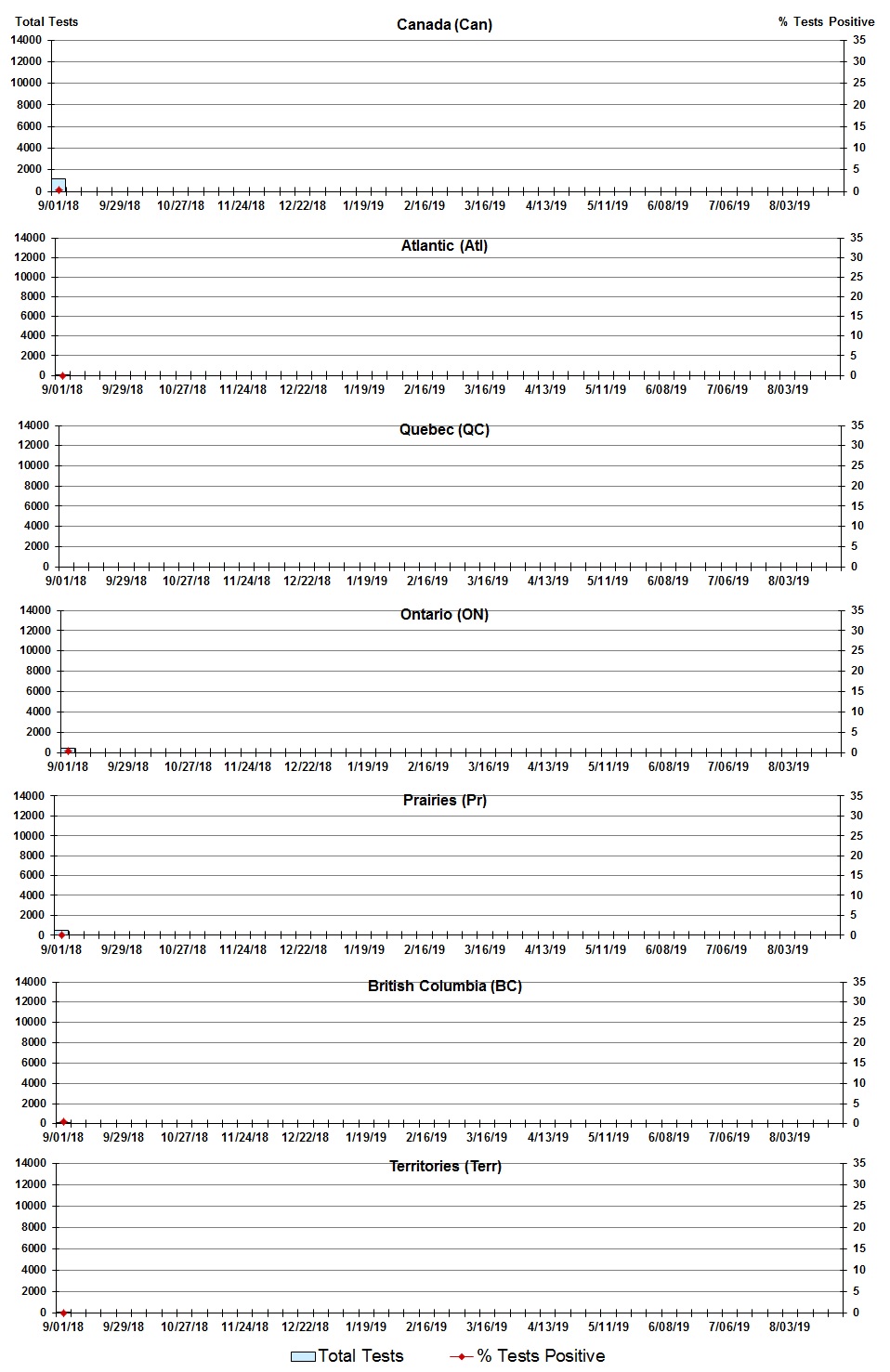 Total Tests

Canada (Can)

% Tests Positive

14000
12000
10000
8000
6000
4000
2000
0

35
30
25
20
15
10
5
0

9/01/18 9/29/18 10/27/18 11/24/18 12/22/18 1/19/19 2/16/19 3/16/19 4/13/19 5/11/19 6/08/19 7/06/19 8/03/19

Atlantic (Atl)

14000
12000
10000
8000
6000
4000
2000
0

35
30
25
20
15
10
5
0

9/01/18 9/29/18 10/27/18 11/24/18 12/22/18 1/19/19 2/16/19 3/16/19 4/13/19 5/11/19 6/08/19 7/06/19 8/03/19

Quebec (QC)

14000
12000
10000
8000
6000
4000
2000
0

35
30
25
20
15
10
5
0

9/01/18 9/29/18 10/27/18 11/24/18 12/22/18 1/19/19 2/16/19 3/16/19 4/13/19 5/11/19 6/08/19 7/06/19 8/03/19

Ontario (ON)

14000
12000
10000
8000
6000
4000
2000
0

35
30
25
20
15
10
5
0

9/01/18 9/29/18 10/27/18 11/24/18 12/22/18 1/19/19 2/16/19 3/16/19 4/13/19 5/11/19 6/08/19 7/06/19 8/03/19

Prairies (Pr)

14000
12000
10000
8000
6000
4000
2000
0

35
30
25
20
15
10
5
0

9/01/18 9/29/18 10/27/18 11/24/18 12/22/18 1/19/19 2/16/19 3/16/19 4/13/19 5/11/19 6/08/19 7/06/19 8/03/19

British Columbia (BC)

14000
12000
10000
8000
6000
4000
2000
0

35
30
25
20
15
10
5
0

9/01/18 9/29/18 10/27/18 11/24/18 12/22/18 1/19/19 2/16/19 3/16/19 4/13/19 5/11/19 6/08/19 7/06/19 8/03/19

Territories (Terr)

14000
12000
10000
8000
6000
4000
2000
0

35
30
25
20
15
10
5
0

9/01/18 9/29/18 10/27/18 11/24/18 12/22/18 1/19/19 2/16/19 3/16/19 4/13/19 5/11/19 6/08/19 7/06/19 8/03/19

Total Tests % Tests Positive